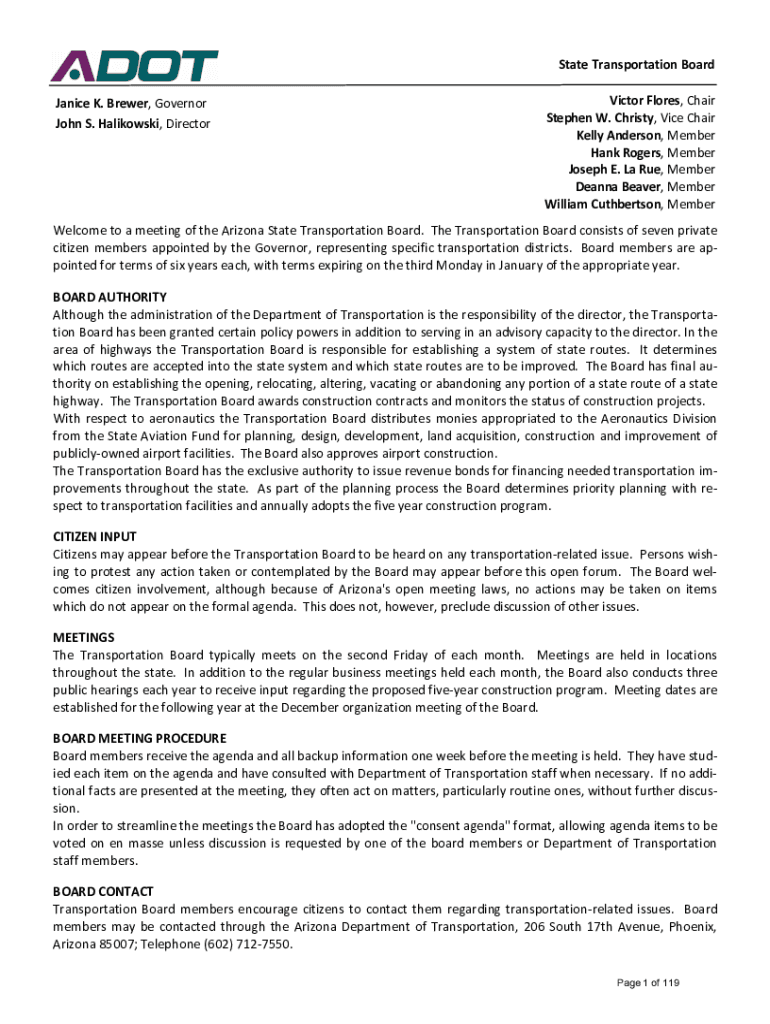 ADOT

State Transportation Board

Janice K. Brewer, Governor
John S. Halikowski, Director

Victor Flores, Chair
Stephen W. Christy, Vice Chair
Kelly Anderson, Member
Hank Rogers, Member
Joseph E. La Rue, Member
Deanna Beaver, Member
William Cuthbertson, Member

Welcome to a meeting of the Arizona State Transportation Board. The Transportation Board consists of seven private citizen members appointed by the Governor, representing specific transportation districts. Board members are appointed for terms of six years each, with terms expiring on the third Monday in January of the appropriate year.

BOARD AUTHORITY
Although the administration of the Department of Transportation is the responsibility of the director, the Transportation Board has been granted certain policy powers in addition to serving in an advisory capacity to the director. In the area of highways the Transportation Board is responsible for establishing a system of state routes. It determines which routes are accepted into the state system and which state routes are to be improved. The Board has final authority on establishing the opening, relocating, altering, vacating or abandoning any portion of a state route of a state highway. The Transportation Board awards construction contracts and monitors the status of construction projects.
With respect to aeronautics the Transportation Board distributes monies appropriated to the Aeronautics Division from the State Aviation Fund for planning, design, development, land acquisition, construction and improvement of publicly-owned airport facilities. The Board also approves airport construction.
The Transportation Board has the exclusive authority to issue revenue bonds for financing needed transportation improvements throughout the state. As part of the planning process the Board determines priority planning with respect to transportation facilities and annually adopts the five year construction program.

CITIZEN INPUT
Citizens may appear before the Transportation Board to be heard on any transportation-related issue. Persons wishing to protest any action taken or contemplated by the Board may appear before this open forum. The Board welcomes citizen involvement, although because of Arizona's open meeting laws, no actions may be taken on items which do not appear on the formal agenda. This does not, however, preclude discussion of other issues.

MEETINGS
The Transportation Board typically meets on the second Friday of each month. Meetings are held in locations throughout the state. In addition to the regular business meetings held each month, the Board also conducts three public hearings each year to receive input regarding the proposed five-year construction program. Meeting dates are established for the following year at the December organization meeting of the Board.

BOARD MEETING PROCEDURE
Board members receive the agenda and all backup information one week before the meeting is held. They have studied each item on the agenda and have consulted with Department of Transportation staff when necessary. If no additional facts are presented at the meeting, they often act on matters, particularly routine ones, without further discussion.
In order to streamline the meetings the Board has adopted the "consent agenda" format, allowing agenda items to be voted on en masse unless discussion is requested by one of the board members or Department of Transportation staff members.

BOARD CONTACT
Transportation Board members encourage citizens to contact them regarding transportation-related issues. Board members may be contacted through the Arizona Department of Transportation, 206 South 17th Avenue, Phoenix, Arizona 85007; Telephone (602) 712-7550.

Page 1 of 119